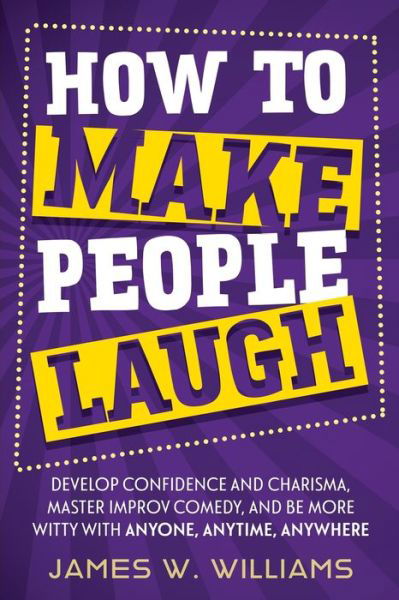 HOW TO MAKE PEOPLE LAUGH

DEVELOP CONFIDENCE AND CHARISMA, MASTER IMPROV COMEDY, AND BE MORE WITTY WITH ANYONE, ANYTIME, ANYWHERE

JAMES W. WILLIAMS